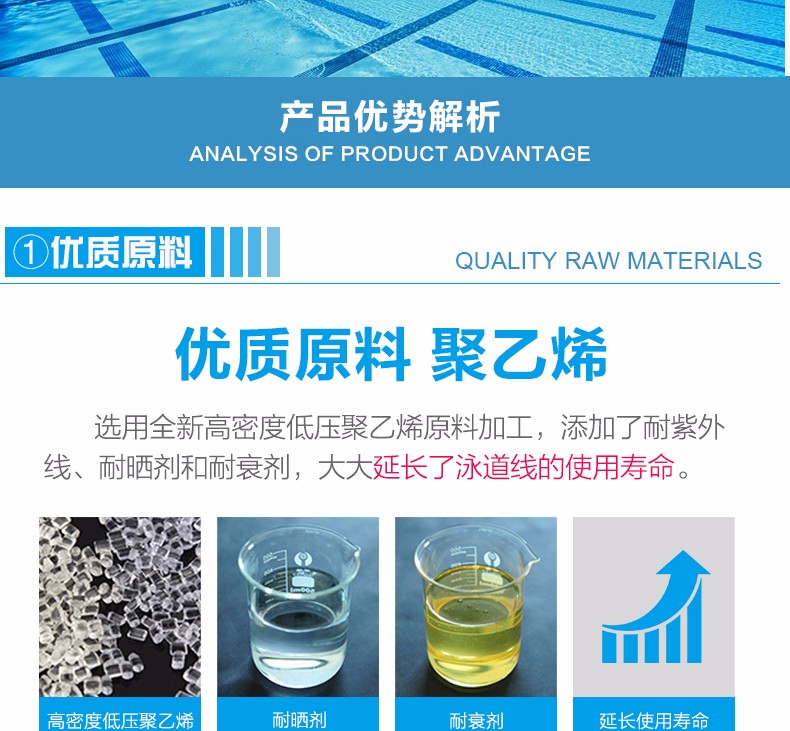 产品优势解析
ANALYSIS OF PRODUCT ADVANTAGE

①优质原料

QUALITY RAW MATERIALS

优质原料 聚乙烯

选用全新高密度低压聚乙烯原料加工，添加了耐紫外线、耐晒剂和耐衰剂，大大延长了泳道线的使用寿命。

高密度低压聚乙烯

耐晒剂

耐衰剂

延长使用寿命